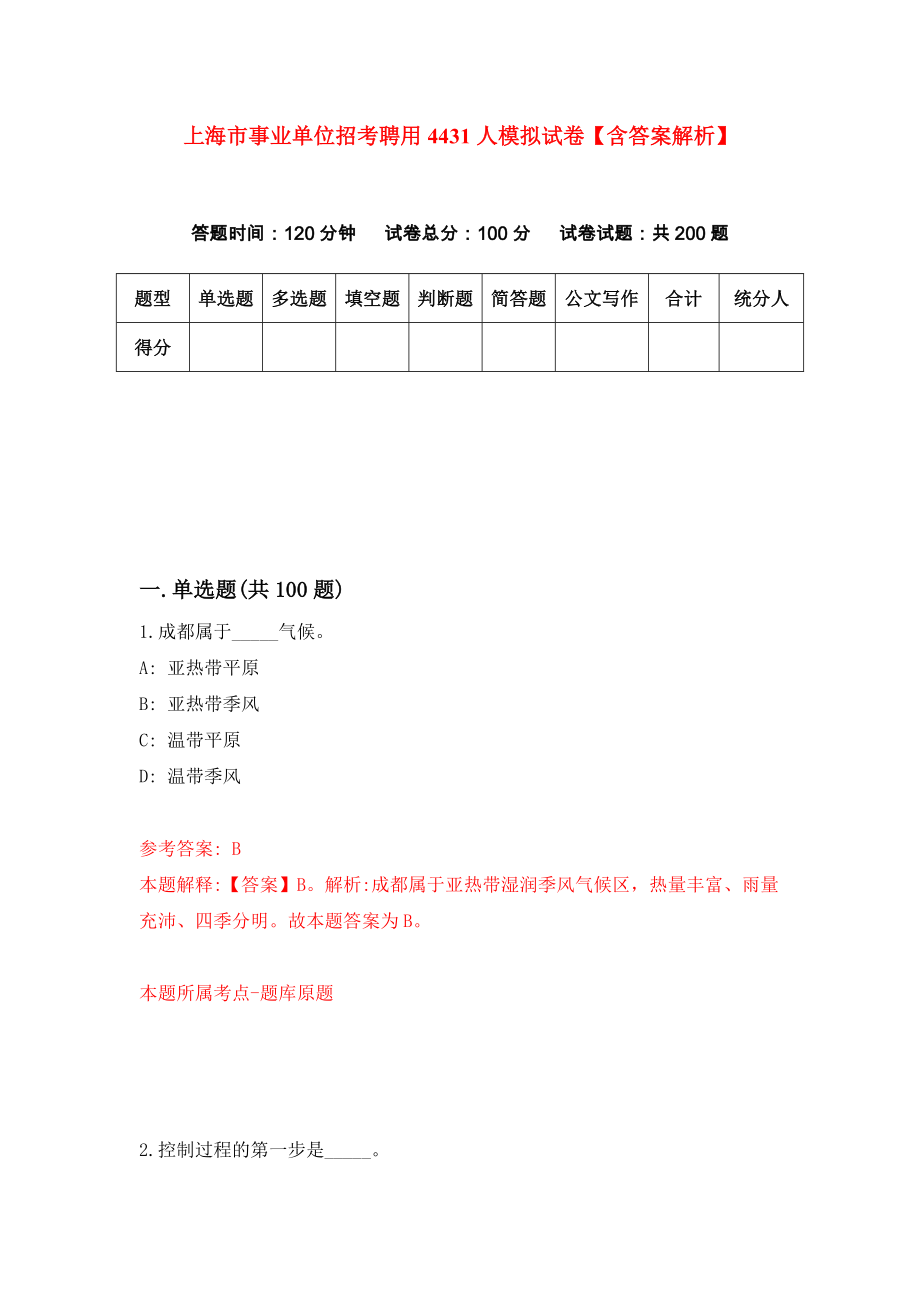 上海市事业单位招考聘用4431人模拟试卷【含答案解析】

答题时间：120分钟　试卷总分：100分　试卷试题：共200题

| 题型 | 单选题 | 多选题 | 填空题 | 判断题 | 简答题 | 公文写作 | 合计 | 统分人 |
|---|---|---|---|---|---|---|---|---|
| 得分 | | | | | | | | |

一.单选题(共100题)

1.成都属于_____气候。

A: 亚热带平原

B: 亚热带季风

C: 温带平原

D: 温带季风

参考答案: B

本题解释:【答案】B。解析:成都属于亚热带湿润季风气候区，热量丰富、雨量充沛、四季分明。故本题答案为B。

本题所属考点-题库原题

2.控制过程的第一步是_____。